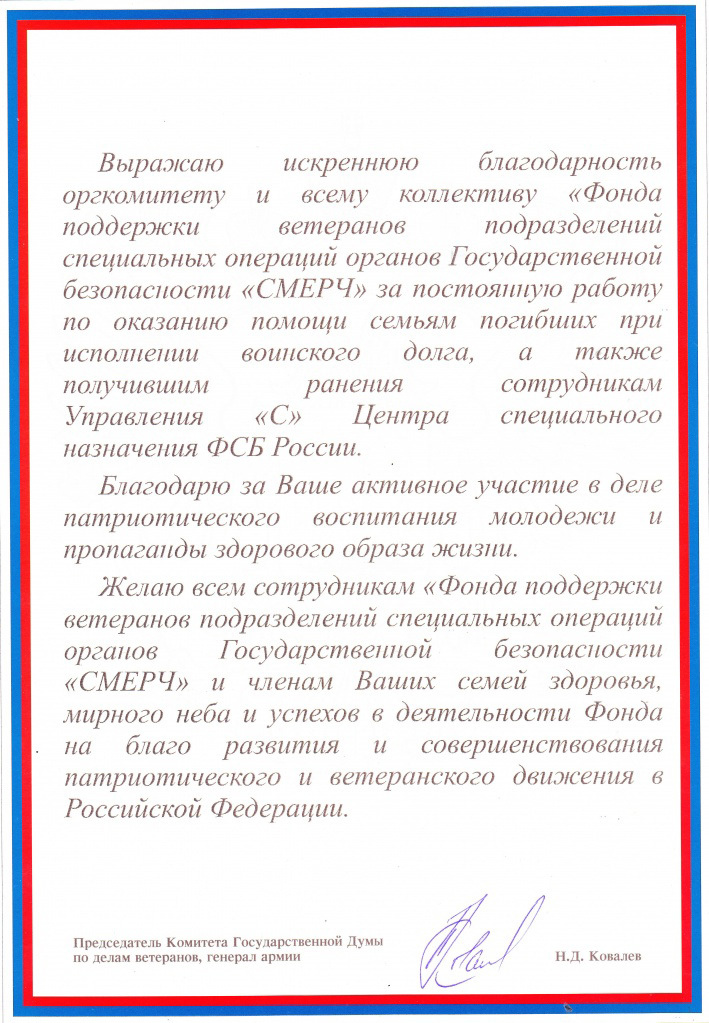 Выражаю искреннюю благодарность оргкомитету и всему коллективу «Фонда поддержки ветеранов подразделений специальных операций органов Государственной безопасности «СМЕРЧ» за постоянную работу по оказанию помощи семьям погибших при исполнении воинского долга, а также получившим ранения сотрудникам Управления «С» Центра специального назначения ФСБ России.

Благодарю за Ваше активное участие в деле патриотического воспитания молодежи и пропаганды здорового образа жизни.

Желаю всем сотрудникам «Фонда поддержки ветеранов подразделений специальных операций органов Государственной безопасности «СМЕРЧ» и членам Ваших семей здоровья, мирного неба и успехов в деятельности Фонда на благо развития и совершенствования патриотического и ветеранского движения в Российской Федерации.

Председатель Комитета Государственной Думы по делам ветеранов, генерал армии

Н.Д. Ковалев